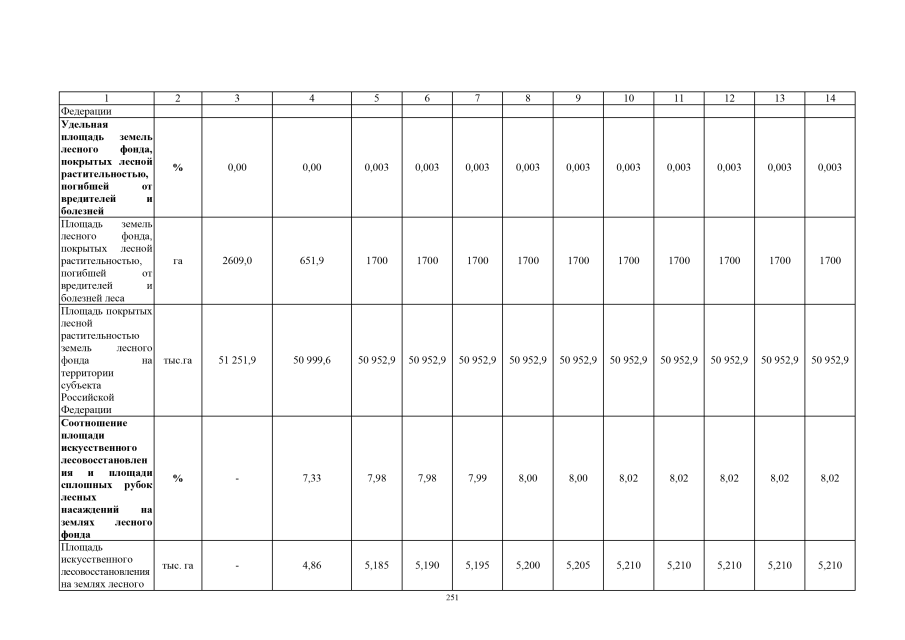 | 1 | 2 | 3 | 4 | 5 | 6 | 7 | 8 | 9 | 10 | 11 | 12 | 13 | 14 |
|---|---|---|---|---|---|---|---|---|---|---|---|---|---|
| Федерации | | | | | | | | | | | | | |
| Удельная площадь земель лесного фонда, покрытых лесной растительностью, погибшей от вредителей и болезней | % | 0,00 | 0,00 | 0,003 | 0,003 | 0,003 | 0,003 | 0,003 | 0,003 | 0,003 | 0,003 | 0,003 | 0,003 |
| Площадь земель лесного фонда, покрытых лесной растительностью, погибшей от вредителей и болезней леса | га | 2609,0 | 651,9 | 1700 | 1700 | 1700 | 1700 | 1700 | 1700 | 1700 | 1700 | 1700 | 1700 |
| Площадь покрытых лесной растительностью земель лесного фонда на территории субъекта Российской Федерации | тыс.га | 51 251,9 | 50 999,6 | 50 952,9 | 50 952,9 | 50 952,9 | 50 952,9 | 50 952,9 | 50 952,9 | 50 952,9 | 50 952,9 | 50 952,9 | 50 952,9 |
| Соотношение площади искусственного лесовосстановления и площади сплошных рубок лесных насаждений на землях лесного фонда | % | - | 7,33 | 7,98 | 7,98 | 7,99 | 8,00 | 8,00 | 8,02 | 8,02 | 8,02 | 8,02 | 8,02 |
| Площадь искусственного лесовосстановления на землях лесного | тыс. га | - | 4,86 | 5,185 | 5,190 | 5,195 | 5,200 | 5,205 | 5,210 | 5,210 | 5,210 | 5,210 | 5,210 |

251